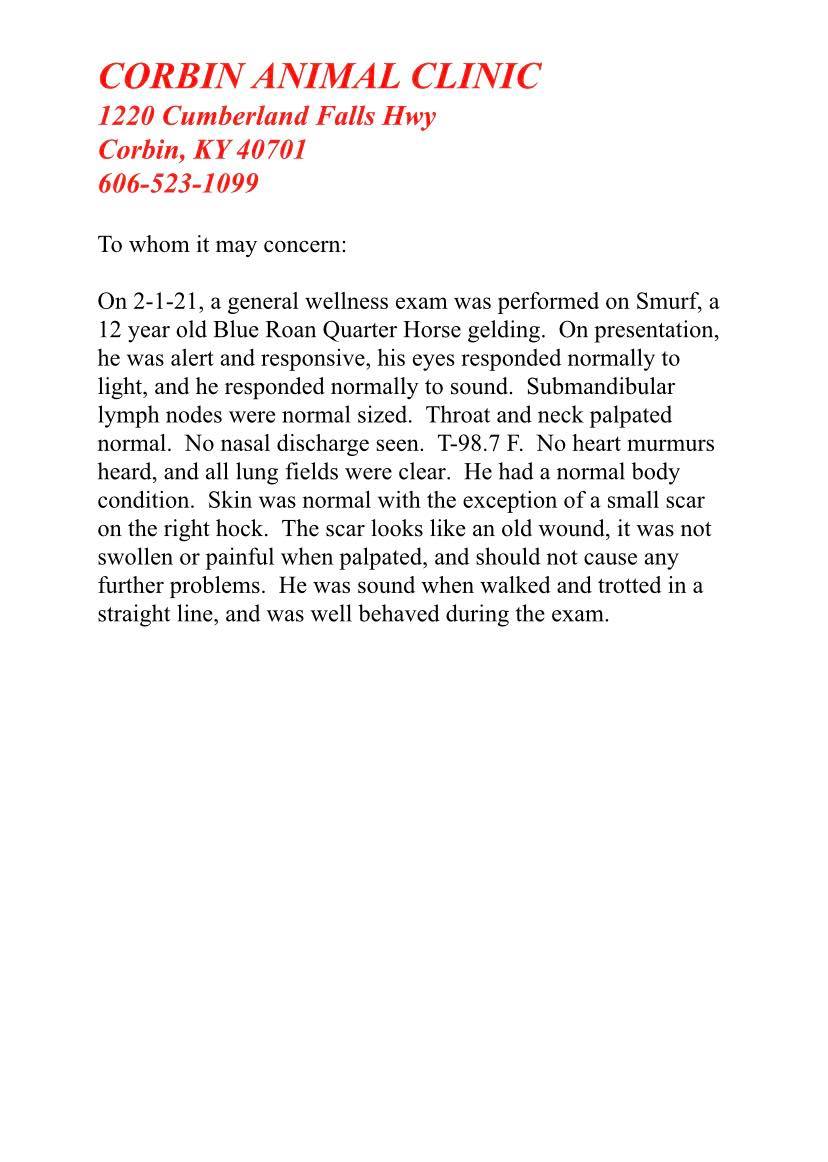 CORBIN ANIMAL CLINIC
1220 Cumberland Falls Hwy
Corbin, KY 40701
606-523-1099

To whom it may concern:

On 2-1-21, a general wellness exam was performed on Smurf, a 12 year old Blue Roan Quarter Horse gelding. On presentation, he was alert and responsive, his eyes responded normally to light, and he responded normally to sound. Submandibular lymph nodes were normal sized. Throat and neck palpated normal. No nasal discharge seen. T-98.7 F. No heart murmurs heard, and all lung fields were clear. He had a normal body condition. Skin was normal with the exception of a small scar on the right hock. The scar looks like an old wound, it was not swollen or painful when palpated, and should not cause any further problems. He was sound when walked and trotted in a straight line, and was well behaved during the exam.